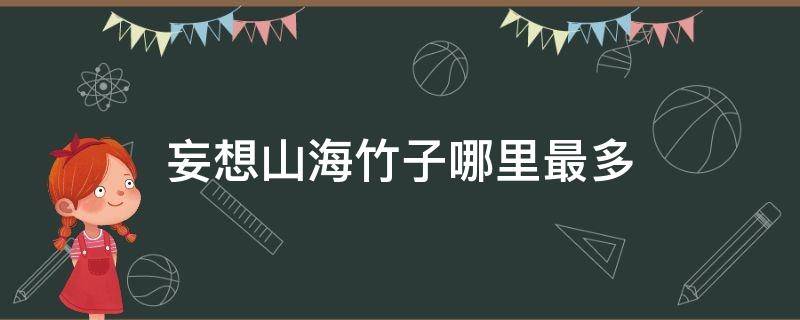 妄想山海竹子哪里最多